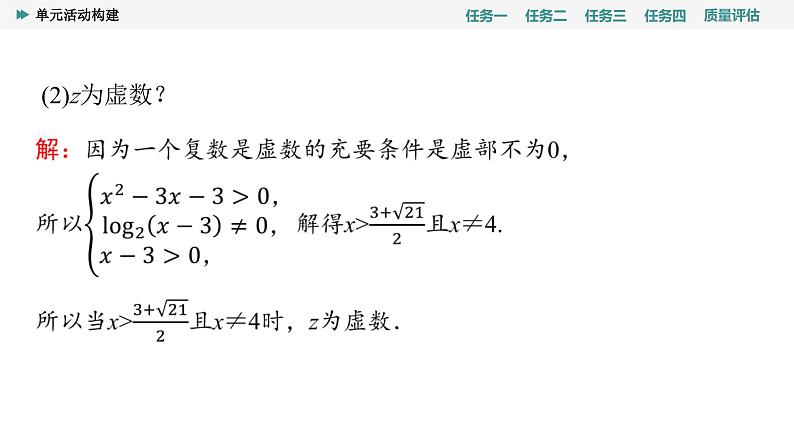 单元活动构建

任务一　任务二　任务三　任务四　质量评估

(2)$z$为虚数？

解：因为一个复数是虚数的充要条件是虚部不为0，

所以$\begin{cases} x^2-3x-3>0, \\ \log_2(x-3)\neq 0, \\ x-3>0, \end{cases}$ 解得$x>\frac{3+\sqrt{21}}{2}$且$x\neq 4$.

所以当$x>\frac{3+\sqrt{21}}{2}$且$x\neq 4$时，$z$为虚数.